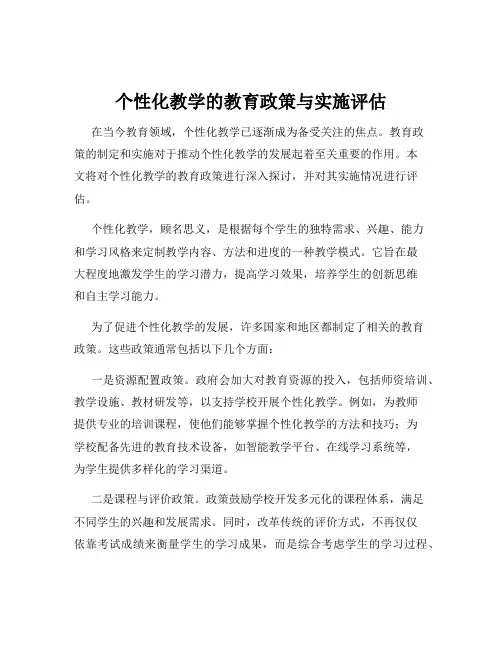 个性化教学的教育政策与实施评估

在当今教育领域，个性化教学已逐渐成为备受关注的焦点。教育政策的制定和实施对于推动个性化教学的发展起着至关重要的作用。本文将对个性化教学的教育政策进行深入探讨，并对其实施情况进行评估。

个性化教学，顾名思义，是根据每个学生的独特需求、兴趣、能力和学习风格来定制教学内容、方法和进度的一种教学模式。它旨在最大程度地激发学生的学习潜力，提高学习效果，培养学生的创新思维和自主学习能力。

为了促进个性化教学的发展，许多国家和地区都制定了相关的教育政策。这些政策通常包括以下几个方面：

一是资源配置政策。政府会加大对教育资源的投入，包括师资培训、教学设施、教材研发等，以支持学校开展个性化教学。例如，为教师提供专业的培训课程，使他们能够掌握个性化教学的方法和技巧；为学校配备先进的教育技术设备，如智能教学平台、在线学习系统等，为学生提供多样化的学习渠道。

二是课程与评价政策。政策鼓励学校开发多元化的课程体系，满足不同学生的兴趣和发展需求。同时，改革传统的评价方式，不再仅仅依靠考试成绩来衡量学生的学习成果，而是综合考虑学生的学习过程、